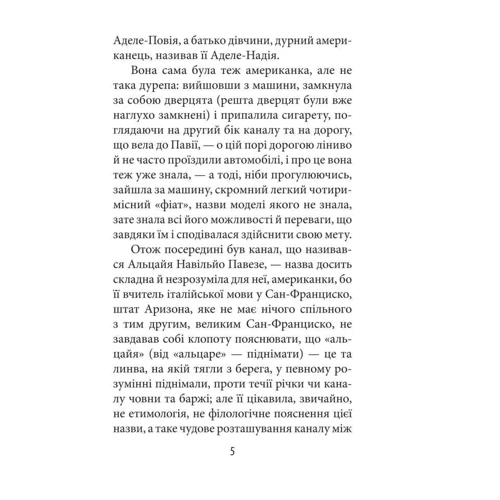 Аделе-Повія, а батько дівчини, дурний американець, називав її Аделе-Надія.

Вона сама була теж американка, але не така дурепа: вийшовши з машини, замкнула за собою дверцята (решта дверцят були вже наглухо замкнені) і припалила сигарету, поглядаючи на другий бік каналу та на дорогу, що вела до Павії, — о цій порі дорогою ліниво й не часто проїздили автомобілі, і про це вона теж уже знала, — а тоді, ніби прогулюючись, зайшла за машину, скромний легкий чотиримісний «фіат», назви моделі якого не знала, зате знала всі його можливості й переваги, що завдяки їм і сподівалася здійснити свою мету.

Отож посередині був канал, що називався Альцайя Навільйо Павезе, — назва досить складна й незрозуміла для неї, американки, бо її вчитель італійської мови у Сан-Франциско, штат Аризона, яке не має нічого спільного з тим другим, великим Сан-Франциско, не завдавав собі клопоту пояснювати, що «альцайя» (від «альцаре» — піднімати) — це та линва, на якій тягли з берега, у певному розумінні піднімали, проти течії річки чи каналу човни та баржі; але її цікавила, звичайно, не етимологія, не філологічне пояснення цієї назви, а таке чудове розташування каналу між

5